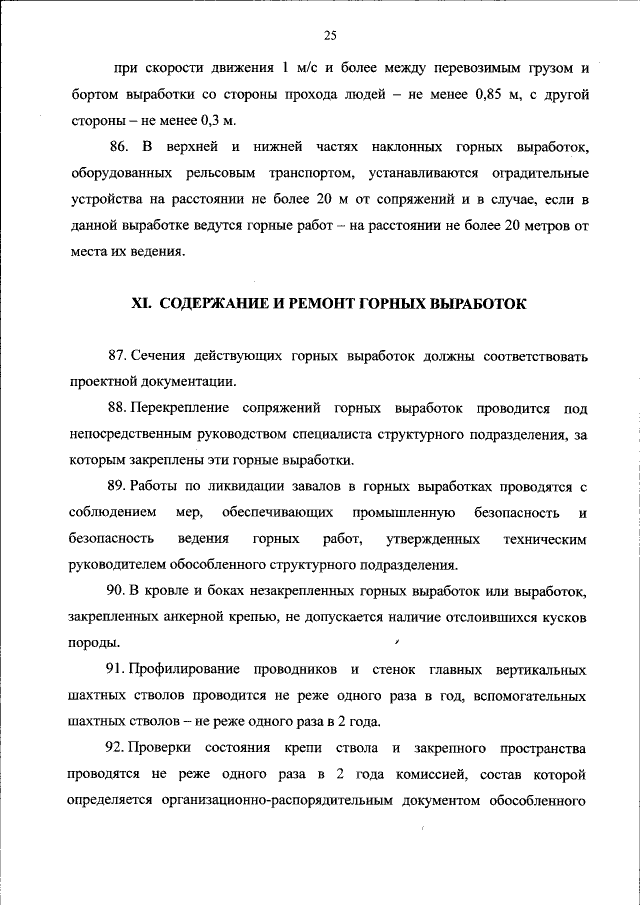 25

при скорости движения 1 м/с и более между перевозимым грузом и бортом выработки со стороны прохода людей – не менее 0,85 м, с другой стороны – не менее 0,3 м.

86. В верхней и нижней частях наклонных горных выработок, оборудованных рельсовым транспортом, устанавливаются оградительные устройства на расстоянии не более 20 м от сопряжений и в случае, если в данной выработке ведутся горные работ – на расстоянии не более 20 метров от места их ведения.

XI. СОДЕРЖАНИЕ И РЕМОНТ ГОРНЫХ ВЫРАБОТОК

87. Сечения действующих горных выработок должны соответствовать проектной документации.

88. Перекрепление сопряжений горных выработок проводится под непосредственным руководством специалиста структурного подразделения, за которым закреплены эти горные выработки.

89. Работы по ликвидации завалов в горных выработках проводятся с соблюдением мер, обеспечивающих промышленную безопасность и безопасность ведения горных работ, утвержденных техническим руководителем обособленного структурного подразделения.

90. В кровле и боках незакрепленных горных выработок или выработок, закрепленных анкерной крепью, не допускается наличие отслоившихся кусков породы.

91. Профилирование проводников и стенок главных вертикальных шахтных стволов проводится не реже одного раза в год, вспомогательных шахтных стволов – не реже одного раза в 2 года.

92. Проверки состояния крепи ствола и закрепного пространства проводятся не реже одного раза в 2 года комиссией, состав которой определяется организационно-распорядительным документом обособленного